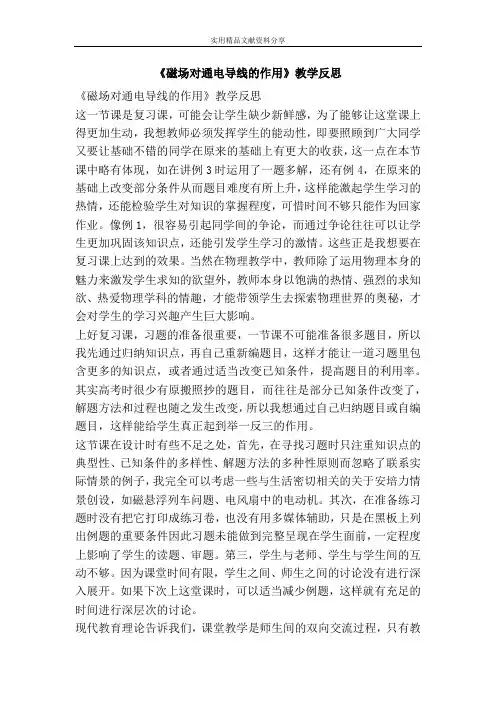 实用精品文献资料分享

《磁场对通电导线的作用》教学反思

《磁场对通电导线的作用》教学反思

这一节课是复习课，可能会让学生缺少新鲜感，为了能够让这堂课上得更加生动，我想教师必须发挥学生的能动性，即要照顾到广大同学又要让基础不错的同学在原来的基础上有更大的收获，这一点在本节课中略有体现，如在讲例3时运用了一题多解，还有例4，在原来的基础上改变部分条件从而题目难度有所上升，这样能激起学生学习的热情，还能检验学生对知识的掌握程度，可惜时间不够只能作为回家作业。像例1，很容易引起同学间的争论，而通过争论往往可以让学生更加巩固该知识点，还能引发学生学习的激情。这些正是我想要在复习课上达到的效果。当然在物理教学中，教师除了运用物理本身的魅力来激发学生求知的欲望外，教师本身以饱满的热情、强烈的求知欲、热爱物理学科的情趣，才能带领学生去探索物理世界的奥秘，才会对学生的学习兴趣产生巨大影响。

上好复习课，习题的准备很重要，一节课不可能准备很多题目，所以我先通过归纳知识点，再自己重新编题目，这样才能让一道习题里包含更多的知识点，或者通过适当改变已知条件，提高题目的利用率。其实高考时很少有原搬照抄的题目，而往往是部分已知条件改变了，解题方法和过程也随之发生改变，所以我想通过自己归纳题目或自编题目，这样能给学生真正起到举一反三的作用。

这节课在设计时有些不足之处，首先，在寻找习题时只注重知识点的典型性、已知条件的多样性、解题方法的多种性原则而忽略了联系实际情景的例子，我完全可以考虑一些与生活密切相关的关于安培力情景创设，如磁悬浮列车问题、电风扇中的电动机。其次，在准备练习题时没有把它打印成练习卷，也没有用多媒体辅助，只是在黑板上列出例题的重要条件因此习题未能做到完整呈现在学生面前，一定程度上影响了学生的读题、审题。第三，学生与老师、学生与学生间的互动不够。因为课堂时间有限，学生之间、师生之间的讨论没有进行深入展开。如果下次上这堂课时，可以适当减少例题，这样就有充足的时间进行深层次的讨论。

现代教育理论告诉我们，课堂教学是师生间的双向交流过程，只有教